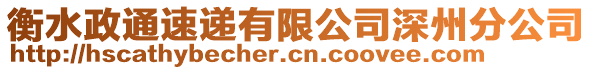 衡水政通速递有限公司深州分公司
http://hscathybecher.cn.coovee.com